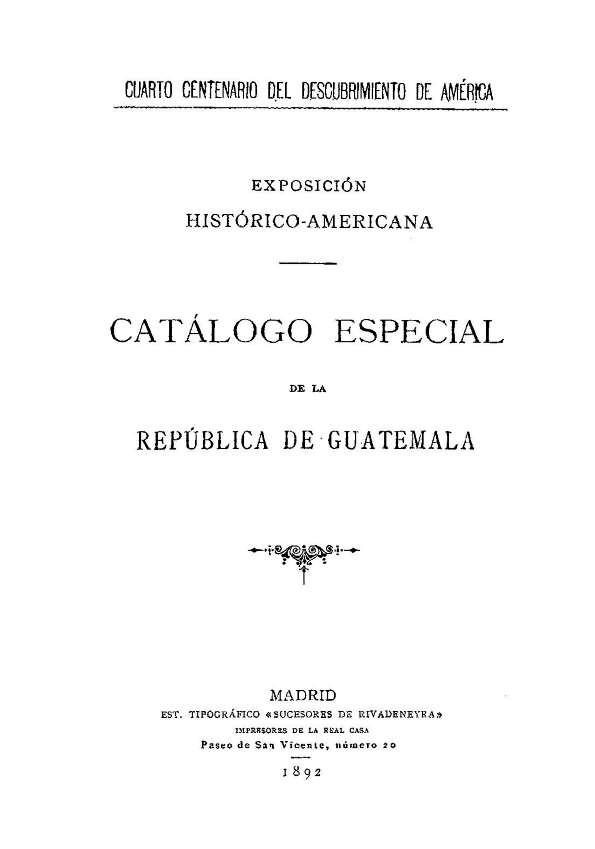 CUARTO CENTENARIO DEL DESCUBRIMIENTO DE AMÉRICA

EXPOSICIÓN
HISTÓRICO-AMERICANA

CATÁLOGO ESPECIAL

DE LA

REPÚBLICA DE GUATEMALA

MADRID
EST. TIPOGRÁFICO «SUCESORES DE RIVADENEYRA»
IMPRESORES DE LA REAL CASA
Paseo de San Vicente, número 20
1892